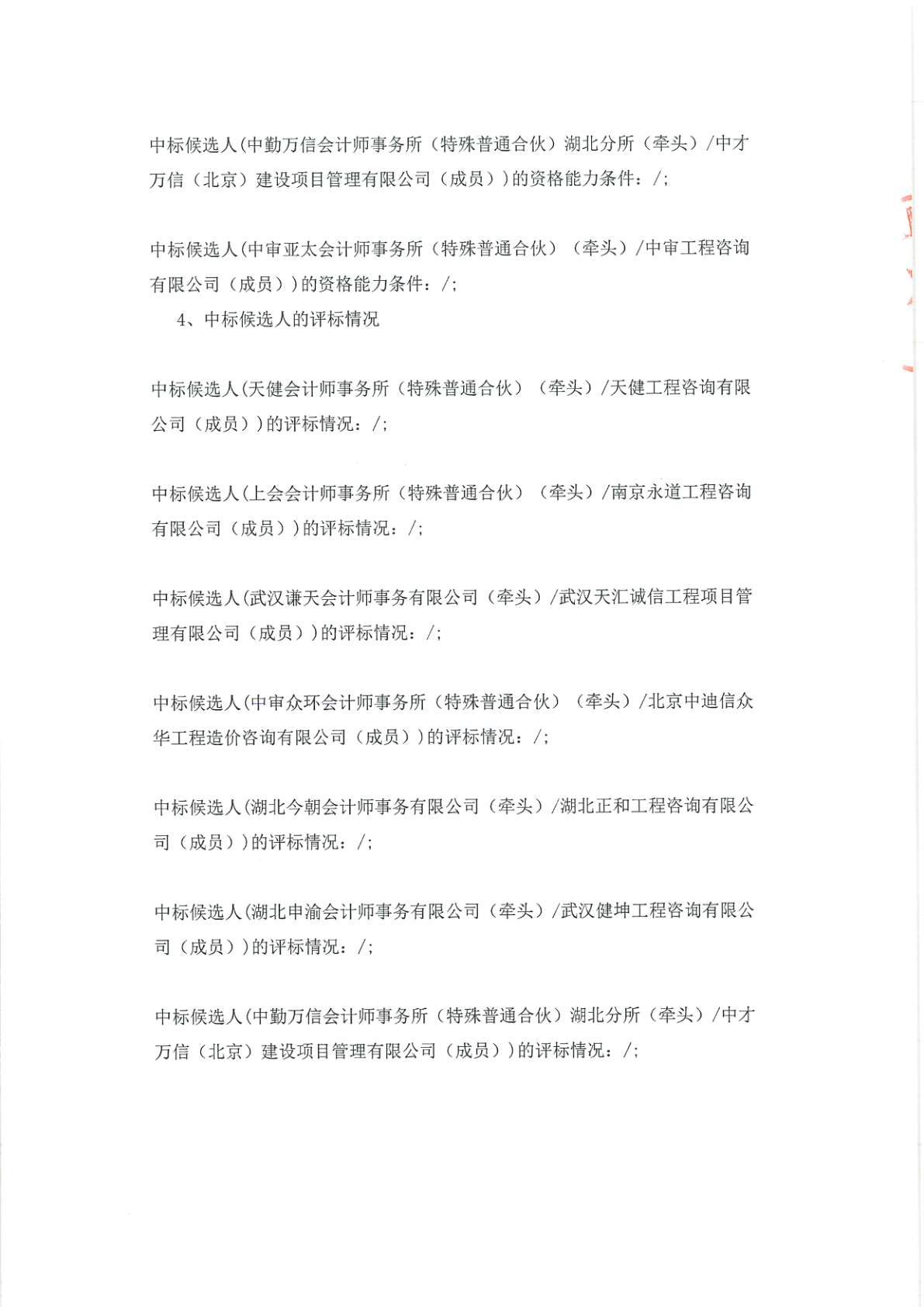 中标候选人(中勤万信会计师事务所（特殊普通合伙）湖北分所（牵头）/中才万信（北京）建设项目管理有限公司（成员）)的资格能力条件：/;

中标候选人(中审亚太会计师事务所（特殊普通合伙）（牵头）/中审工程咨询有限公司（成员）)的资格能力条件：/;

4、中标候选人的评标情况

中标候选人(天健会计师事务所（特殊普通合伙）（牵头）/天健工程咨询有限公司（成员）)的评标情况：/;

中标候选人(上会会计师事务所（特殊普通合伙）（牵头）/南京永道工程咨询有限公司（成员）)的评标情况：/;

中标候选人(武汉谦天会计师事务有限公司（牵头）/武汉天汇诚信工程项目管理有限公司（成员）)的评标情况：/;

中标候选人(中审众环会计师事务所（特殊普通合伙）（牵头）/北京中迪信众华工程造价咨询有限公司（成员）)的评标情况：/;

中标候选人(湖北今朝会计师事务有限公司（牵头）/湖北正和工程咨询有限公司（成员）)的评标情况：/;

中标候选人(湖北申渝会计师事务有限公司（牵头）/武汉健坤工程咨询有限公司（成员）)的评标情况：/;

中标候选人(中勤万信会计师事务所（特殊普通合伙）湖北分所（牵头）/中才万信（北京）建设项目管理有限公司（成员）)的评标情况：/;